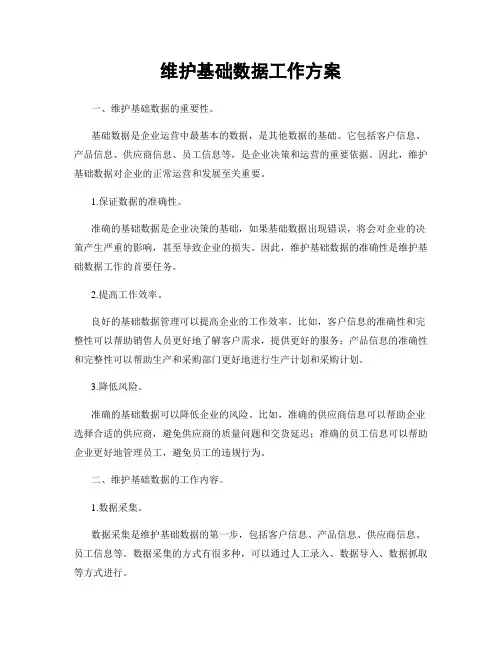 维护基础数据工作方案

一、维护基础数据的重要性。

基础数据是企业运营中最基本的数据，是其他数据的基础。它包括客户信息、产品信息、供应商信息、员工信息等，是企业决策和运营的重要依据。因此，维护基础数据对企业的正常运营和发展至关重要。

1.保证数据的准确性。

准确的基础数据是企业决策的基础，如果基础数据出现错误，将会对企业的决策产生严重的影响，甚至导致企业的损失。因此，维护基础数据的准确性是维护基础数据工作的首要任务。

2.提高工作效率。

良好的基础数据管理可以提高企业的工作效率。比如，客户信息的准确性和完整性可以帮助销售人员更好地了解客户需求，提供更好的服务；产品信息的准确性和完整性可以帮助生产和采购部门更好地进行生产计划和采购计划。

3.降低风险。

准确的基础数据可以降低企业的风险。比如，准确的供应商信息可以帮助企业选择合适的供应商，避免供应商的质量问题和交货延迟；准确的员工信息可以帮助企业更好地管理员工，避免员工的违规行为。

二、维护基础数据的工作内容。

1.数据采集。

数据采集是维护基础数据的第一步，包括客户信息、产品信息、供应商信息、员工信息等。数据采集的方式有很多种，可以通过人工录入、数据导入、数据抓取等方式进行。